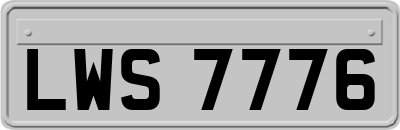 LWS 7776